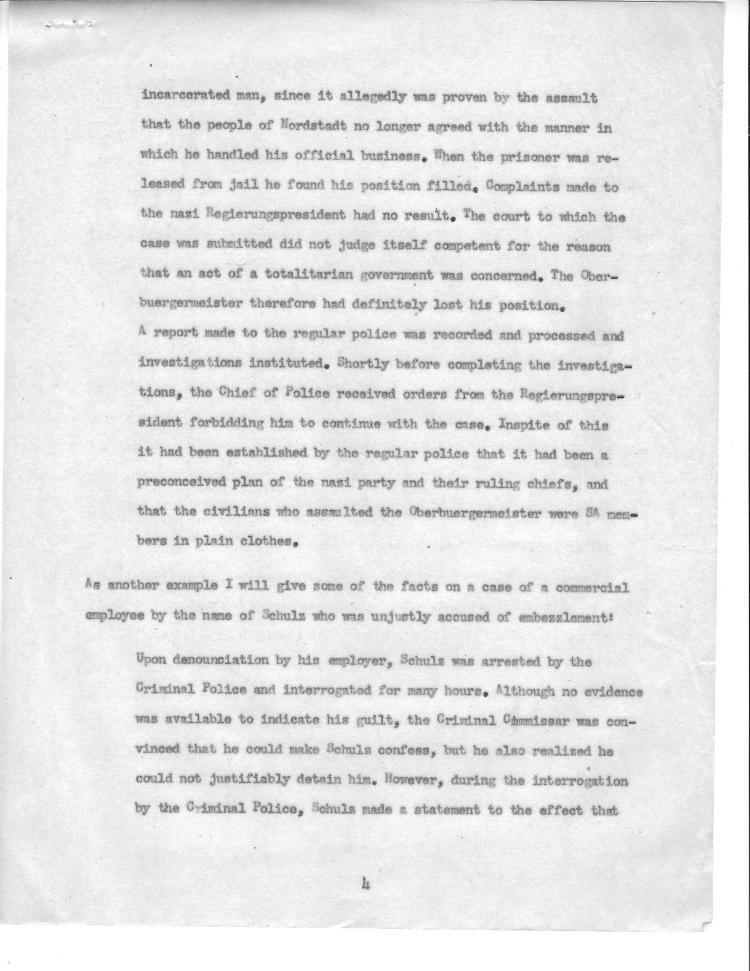 incarcerated man, since it allegedly was proven by the assault that the people of Nordstadt no longer agreed with the manner in which he handled his official business. When the prisoner was released from jail he found his position filled. Complaints made to the nazi Regierungspresident had no result. The court to which the case was submitted did not judge itself competent for the reason that an act of a totalitarian government was concerned. The Oberbuergermeister therefore had definitely lost his position.

A report made to the regular police was recorded and processed and investigations instituted. Shortly before completing the investigations, the Chief of Police received orders from the Regierungspresident forbidding him to continue with the case. Inspite of this it had been established by the regular police that it had been a preconceived plan of the nazi party and their ruling chiefs, and that the civilians who assaulted the Oberbuergermeister were SA members in plain clothes.

As another example I will give some of the facts on a case of a commercial employee by the name of Schulz who was unjustly accused of embezzlement:

Upon denounciation by his employer, Schulz was arrested by the Criminal Police and interrogated for many hours. Although no evidence was available to indicate his guilt, the Criminal Commissar was convinced that he could make Schulz confess, but he also realized he could not justifiably detain him. However, during the interrogation by the Criminal Police, Schulz made a statement to the effect that

4